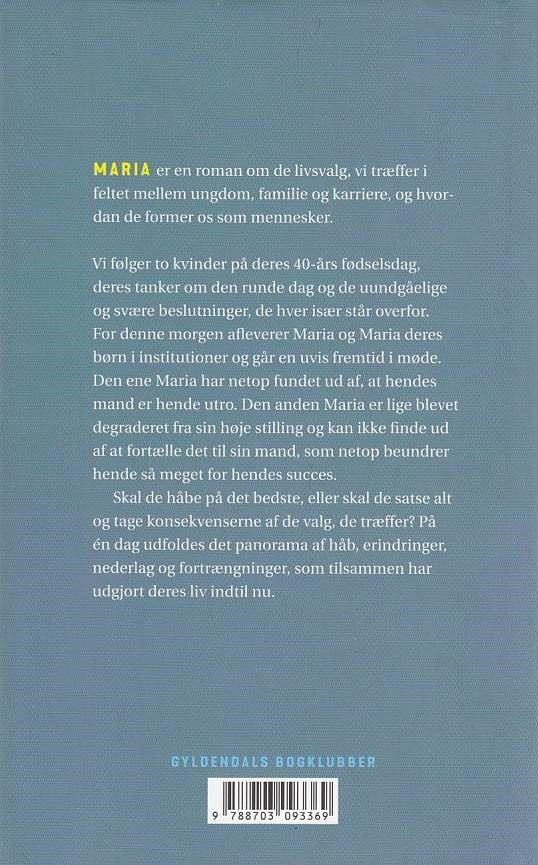 MARIA er en roman om de livsvalg, vi træffer i feltet mellem ungdom, familie og karriere, og hvordan de former os som mennesker.

Vi følger to kvinder på deres 40-års fødselsdag, deres tanker om den runde dag og de uundgåelige og svære beslutninger, de hver især står overfor. For denne morgen afleverer Maria og Maria deres børn i institutioner og går en uvis fremtid i møde. Den ene Maria har netop fundet ud af, at hendes mand er hende utro. Den anden Maria er lige blevet degraderet fra sin høje stilling og kan ikke finde ud af at fortælle det til sin mand, som netop beundrer hende så meget for hendes succes.

Skal de håbe på det bedste, eller skal de satse alt og tage konsekvenserne af de valg, de træffer? På én dag udfoldes det panorama af håb, erindringer, nederlag og fortrængninger, som tilsammen har udgjort deres liv indtil nu.

GYLDENDALS BOGKLUBBER

9 788703 093369